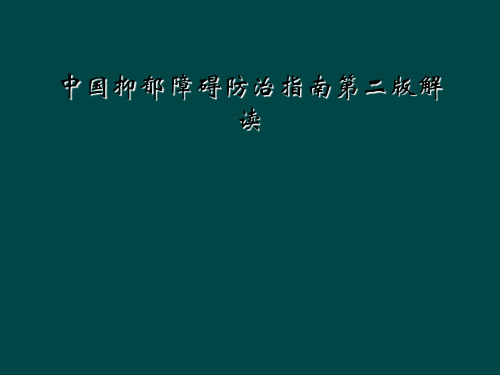 中国抑郁障碍防治指南第二版解读